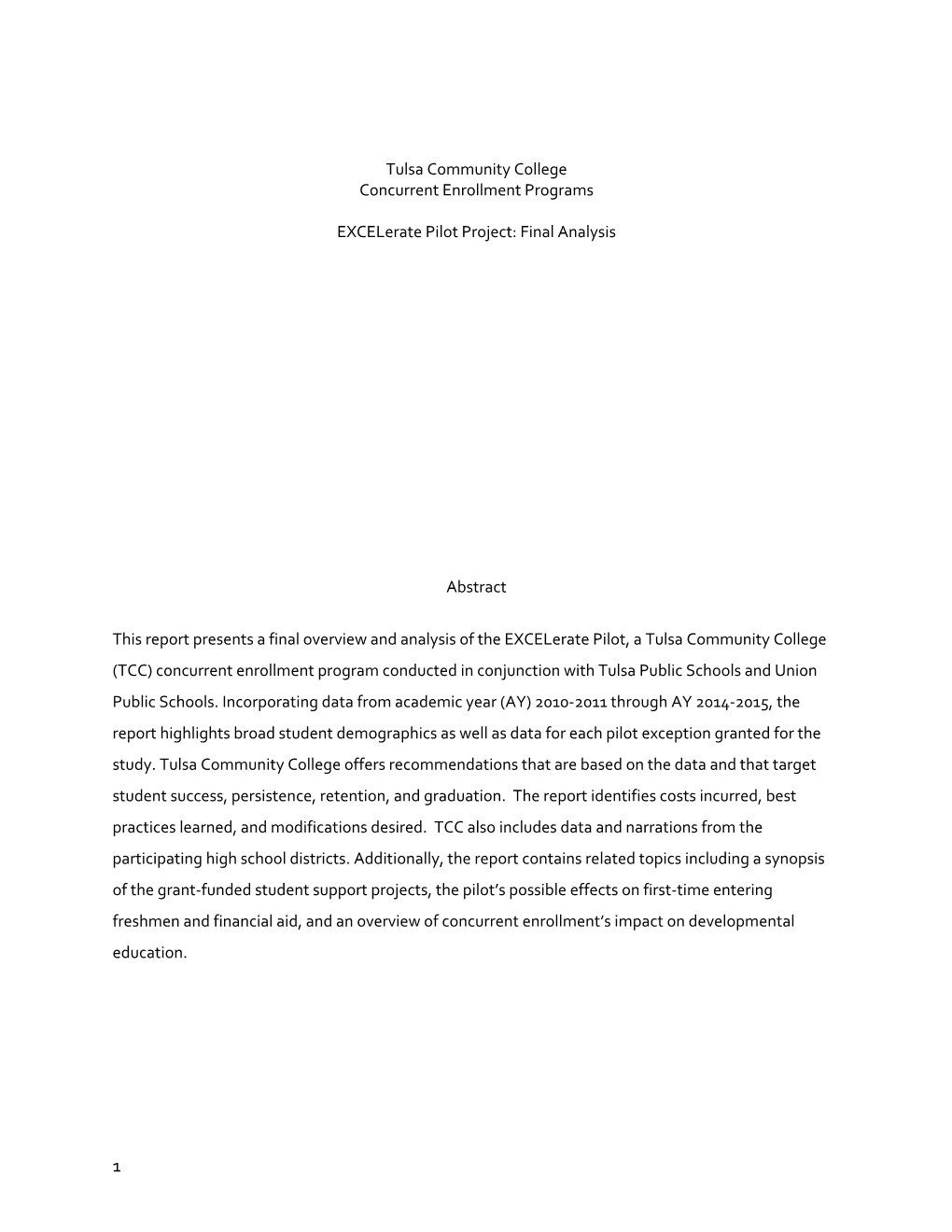 Tulsa Community College
Concurrent Enrollment Programs

EXCELerate Pilot Project: Final Analysis

Abstract

This report presents a final overview and analysis of the EXCELerate Pilot, a Tulsa Community College (TCC) concurrent enrollment program conducted in conjunction with Tulsa Public Schools and Union Public Schools. Incorporating data from academic year (AY) 2010-2011 through AY 2014-2015, the report highlights broad student demographics as well as data for each pilot exception granted for the study. Tulsa Community College offers recommendations that are based on the data and that target student success, persistence, retention, and graduation. The report identifies costs incurred, best practices learned, and modifications desired. TCC also includes data and narrations from the participating high school districts. Additionally, the report contains related topics including a synopsis of the grant-funded student support projects, the pilot's possible effects on first-time entering freshmen and financial aid, and an overview of concurrent enrollment's impact on developmental education.

1